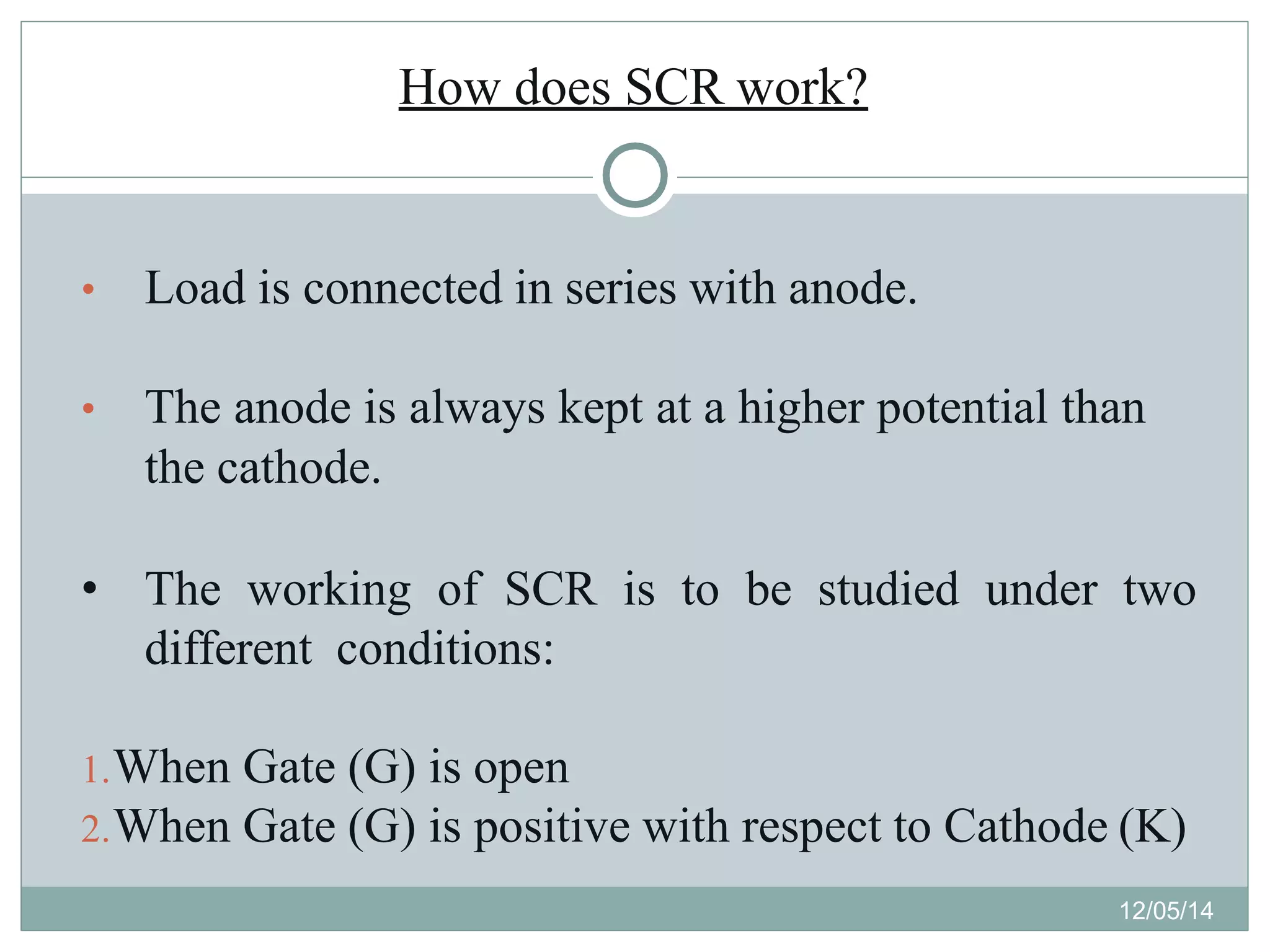 How does SCR work?

• Load is connected in series with anode.

• The anode is always kept at a higher potential than the cathode.

• The working of SCR is to be studied under two different conditions:

1. When Gate (G) is open
2. When Gate (G) is positive with respect to Cathode (K)

12/05/14